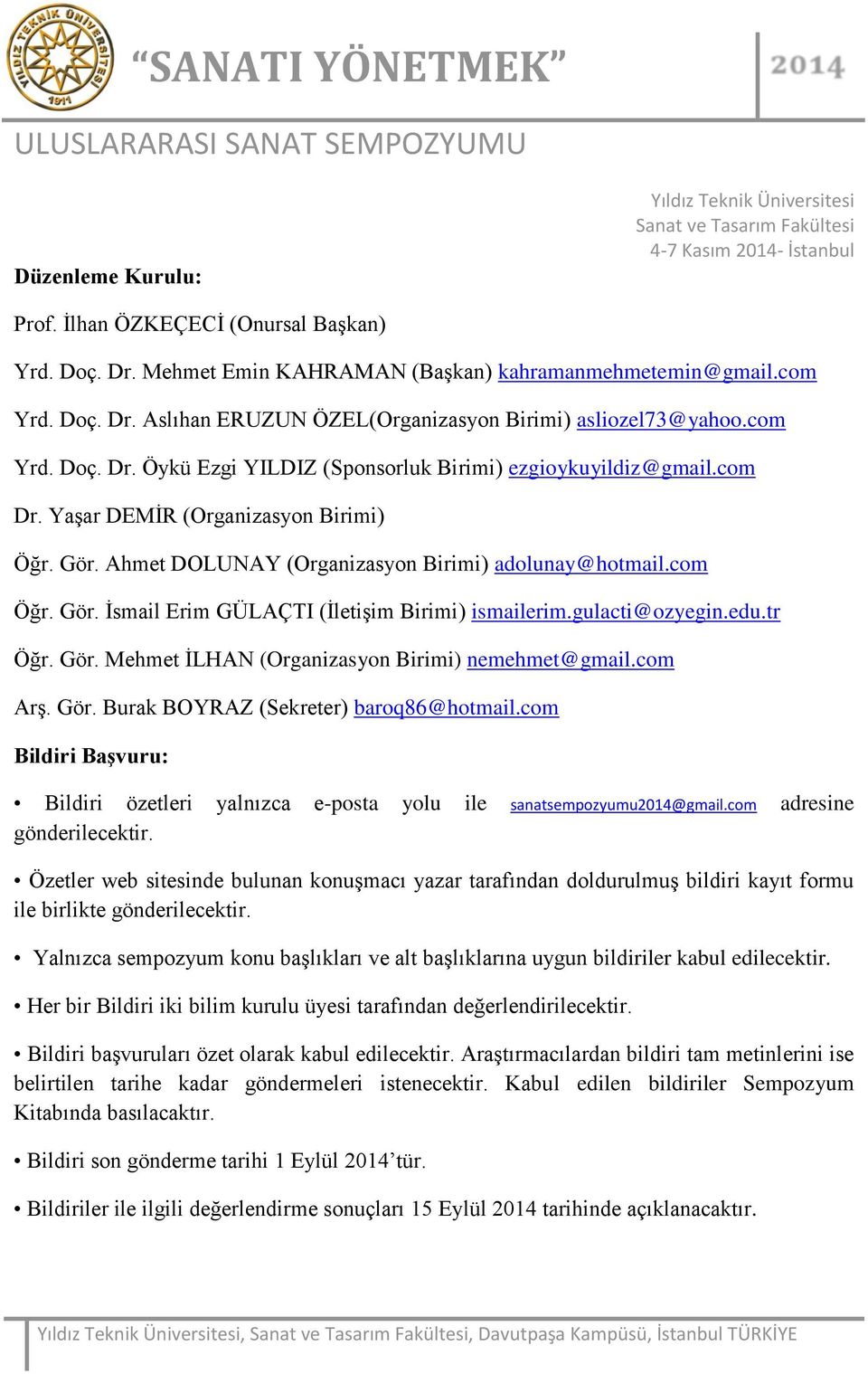 YILDIZ TEKNİK ÜNİVERSİTESİ
1911

“SANATI YÖNETMEK”

2014

ULUSLARARASI SANAT SEMPOZYUMU

Yıldız Teknik Üniversitesi
Sanat ve Tasarım Fakültesi
4-7 Kasım 2014- İstanbul

Düzenleme Kurulu:

Prof. İlhan ÖZKEÇECİ (Onursal Başkan)

Yrd. Doç. Dr. Mehmet Emin KAHRAMAN (Başkan) kahramanmehmetemin@gmail.com

Yrd. Doç. Dr. Aslıhan ERUZUN ÖZEL(Organizasyon Birimi) asliozel73@yahoo.com

Yrd. Doç. Dr. Öykü Ezgi YILDIZ (Sponsorluk Birimi) ezgioykuyildiz@gmail.com

Dr. Yaşar DEMİR (Organizasyon Birimi)

Öğr. Gör. Ahmet DOLUNAY (Organizasyon Birimi) adolunay@hotmail.com

Öğr. Gör. İsmail Erim GÜLAÇTI (İletişim Birimi) ismailerim.gulacti@ozyegin.edu.tr

Öğr. Gör. Mehmet İLHAN (Organizasyon Birimi) nemehmet@gmail.com

Arş. Gör. Burak BOYRAZ (Sekreter) baroq86@hotmail.com

Bildiri Başvuru:

• Bildiri özetleri yalnızca e-posta yolu ile sanatsempozyumu2014@gmail.com adresine gönderilecektir.

• Özetler web sitesinde bulunan konuşmacı yazar tarafından doldurulmuş bildiri kayıt formu ile birlikte gönderilecektir.

• Yalnızca sempozyum konu başlıkları ve alt başlıklarına uygun bildiriler kabul edilecektir.

• Her bir Bildiri iki bilim kurulu üyesi tarafından değerlendirilecektir.

• Bildiri başvuruları özet olarak kabul edilecektir. Araştırmacılardan bildiri tam metinlerini ise belirtilen tarihe kadar göndermeleri istenecektir. Kabul edilen bildiriler Sempozyum Kitabında basılacaktır.

• Bildiri son gönderme tarihi 1 Eylül 2014’tür.

• Bildiriler ile ilgili değerlendirme sonuçları 15 Eylül 2014 tarihinde açıklanacaktır.

Yıldız Teknik Üniversitesi, Sanat ve Tasarım Fakültesi, Davutpaşa Kampüsü, İstanbul TÜRKİYE